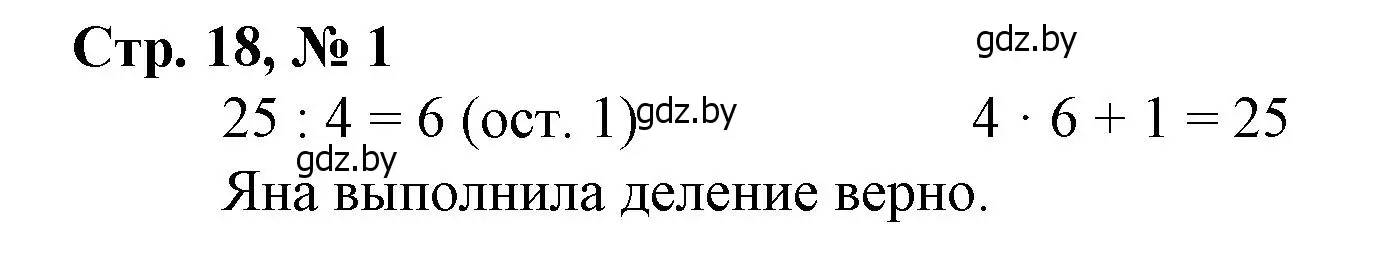 Стр. 18, № 1

gdz.by

$25 : 4 = 6$ (ост. 1) gdz.by $4 \cdot 6 + 1 = 25$

gdz.by

Яна выполнила деление верно.